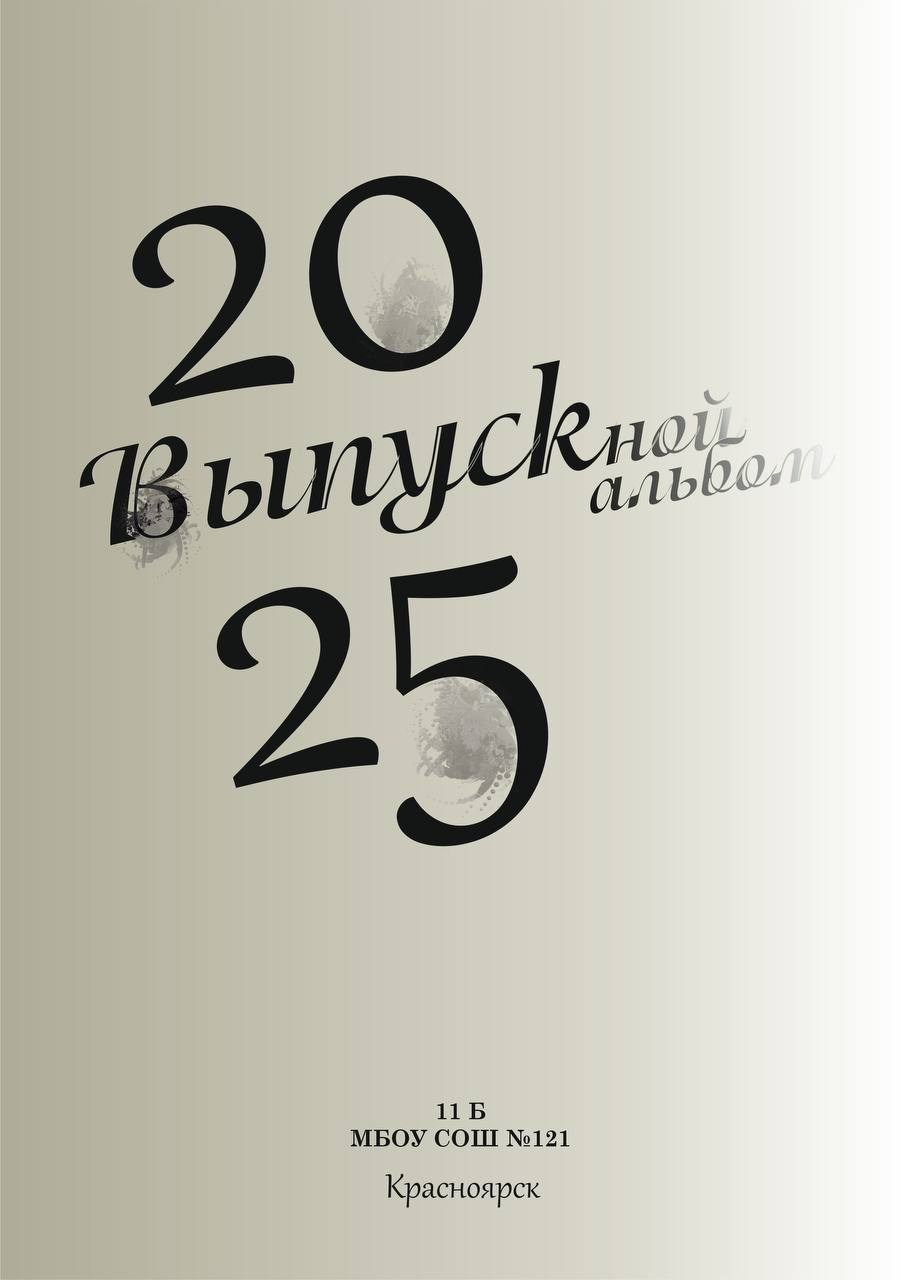 20
Выпускной альбом
25

11 Б
МБОУ СОШ №121

Красноярск